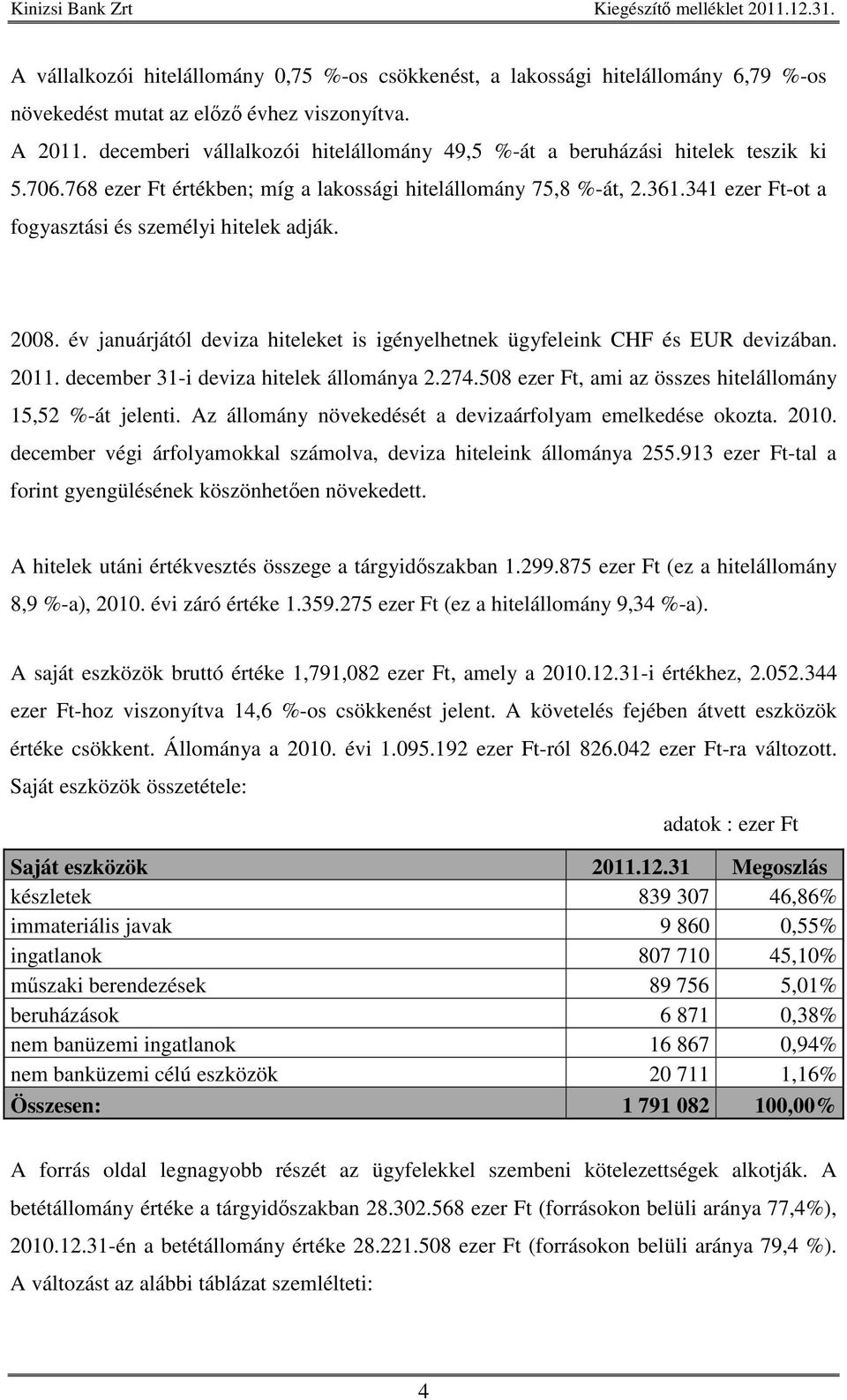 Kinizsi Bank Zrt Kiegészítő melléklet 2011.12.31.

A vállalkozói hitelállomány 0,75 %-os csökkenést, a lakossági hitelállomány 6,79 %-os növekedést mutat az előző évhez viszonyítva.
A 2011. decemberi vállalkozói hitelállomány 49,5 %-át a beruházási hitelek teszik ki 5.706.768 ezer Ft értékben; míg a lakossági hitelállomány 75,8 %-át, 2.361.341 ezer Ft-ot a fogyasztási és személyi hitelek adják.

2008. év januárjától deviza hiteleket is igényelhetnek ügyfeleink CHF és EUR devizában. 2011. december 31-i deviza hitelek állománya 2.274.508 ezer Ft, ami az összes hitelállomány 15,52 %-át jelenti. Az állomány növekedését a devizaárfolyam emelkedése okozta. 2010. december végi árfolyamokkal számolva, deviza hiteleink állománya 255.913 ezer Ft-tal a forint gyengülésének köszönhetően növekedett.

A hitelek utáni értékvesztés összege a tárgyidőszakban 1.299.875 ezer Ft (ez a hitelállomány 8,9 %-a), 2010. évi záró értéke 1.359.275 ezer Ft (ez a hitelállomány 9,34 %-a).

A saját eszközök bruttó értéke 1,791,082 ezer Ft, amely a 2010.12.31-i értékhez, 2.052.344 ezer Ft-hoz viszonyítva 14,6 %-os csökkenést jelent. A követelés fejében átvett eszközök értéke csökkent. Állománya a 2010. évi 1.095.192 ezer Ft-ról 826.042 ezer Ft-ra változott.
Saját eszközök összetétele:

adatok : ezer Ft

| Saját eszközök | 2011.12.31 | Megoszlás |
|---|---|---|
| készletek | 839 307 | 46,86% |
| immateriális javak | 9 860 | 0,55% |
| ingatlanok | 807 710 | 45,10% |
| műszaki berendezések | 89 756 | 5,01% |
| beruházások | 6 871 | 0,38% |
| nem banüzemi ingatlanok | 16 867 | 0,94% |
| nem banküzemi célú eszközök | 20 711 | 1,16% |
| Összesen: | 1 791 082 | 100,00% |

A forrás oldal legnagyobb részét az ügyfelekkel szembeni kötelezettségek alkotják. A betétállomány értéke a tárgyidőszakban 28.302.568 ezer Ft (forrásokon belüli aránya 77,4%), 2010.12.31-én a betétállomány értéke 28.221.508 ezer Ft (forrásokon belüli aránya 79,4 %). A változást az alábbi táblázat szemlélteti:

4